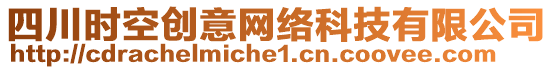 四川时空创意网络科技有限公司
http://cdrachelmiche1.cn.coovee.com